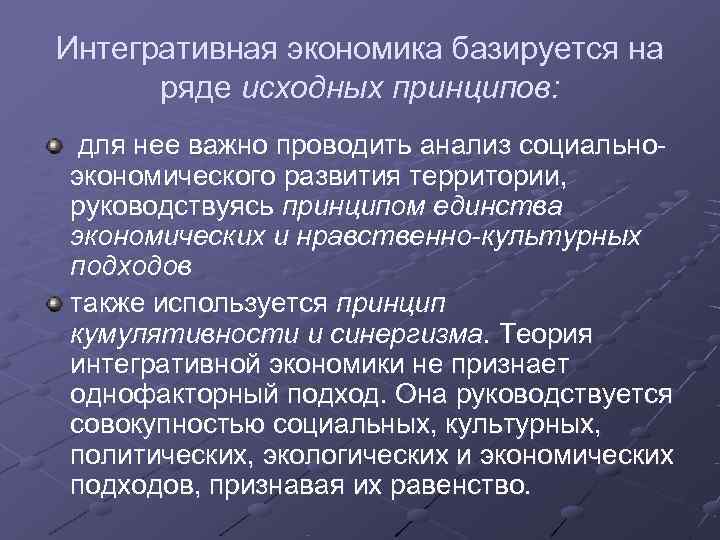 Интегративная экономика базируется на ряде исходных принципов:

для нее важно проводить анализ социально-экономического развития территории, руководствуясь принципом единства экономических и нравственно-культурных подходов

также используется принцип кумулятивности и синергизма. Теория интегративной экономики не признает однофакторный подход. Она руководствуется совокупностью социальных, культурных, политических, экологических и экономических подходов, признавая их равенство.